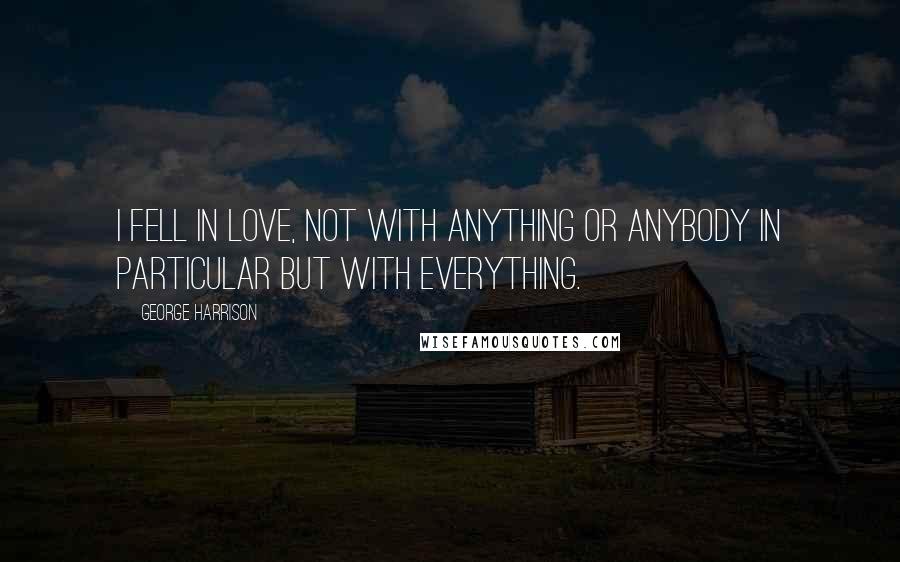 I FELL IN LOVE, NOT WITH ANYTHING OR ANYBODY IN PARTICULAR BUT WITH EVERYTHING.

GEORGE HARRISON

WISEFAMOUSQUOTES.COM